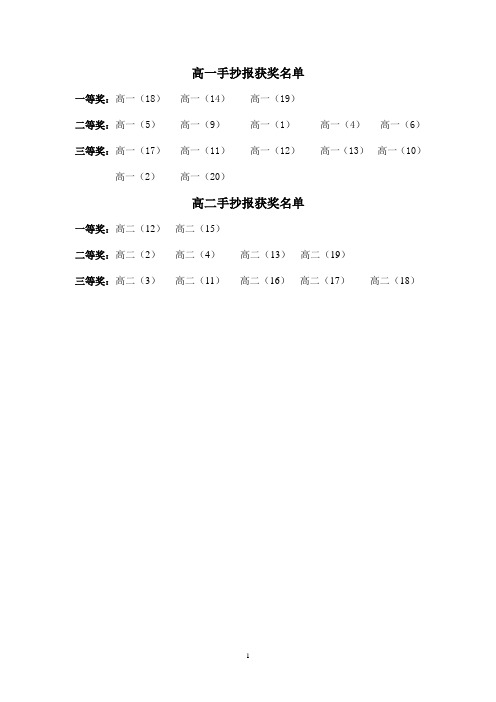 高一手抄报获奖名单

一等奖：高一（18） 高一（14） 高一（19）

二等奖：高一（5） 高一（9） 高一（1） 高一（4） 高一（6）

三等奖：高一（17） 高一（11） 高一（12） 高一（13） 高一（10） 高一（2） 高一（20）

高二手抄报获奖名单

一等奖：高二（12） 高二（15）

二等奖：高二（2） 高二（4） 高二（13） 高二（19）

三等奖：高二（3） 高二（11） 高二（16） 高二（17） 高二（18）

1